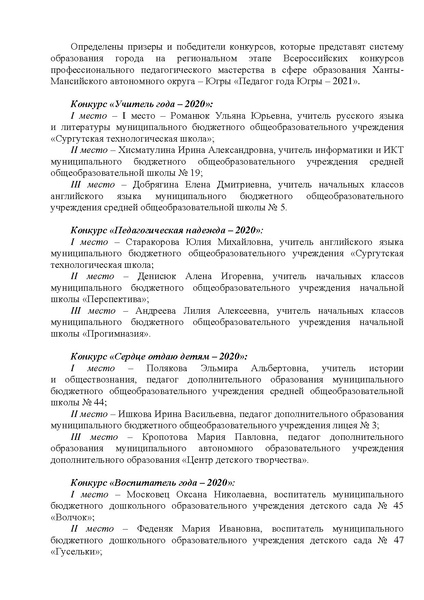 Определены призеры и победители конкурсов, которые представят систему образования города на региональном этапе Всероссийских конкурсов профессионального педагогического мастерства в сфере образования Ханты-Мансийского автономного округа – Югры «Педагог года Югры – 2021».

Конкурс «Учитель года – 2020»:

I место – I место – Романюк Ульяна Юрьевна, учитель русского языка и литературы муниципального бюджетного общеобразовательного учреждения «Сургутская технологическая школа»;

II место – Хисматулина Ирина Александровна, учитель информатики и ИКТ муниципального бюджетного общеобразовательного учреждения средней общеобразовательной школы № 19;

III место – Добрягина Елена Дмитриевна, учитель начальных классов английского языка муниципального бюджетного общеобразовательного учреждения средней общеобразовательной школы № 5.

Конкурс «Педагогическая надежда – 2020»:

I место – Старакорова Юлия Михайловна, учитель английского языка муниципального бюджетного общеобразовательного учреждения «Сургутская технологическая школа;

II место – Денисюк Алена Игоревна, учитель начальных классов муниципального бюджетного общеобразовательного учреждения начальной школы «Перспектива»;

III место – Андреева Лилия Алексеевна, учитель начальных классов муниципального бюджетного общеобразовательного учреждения начальной школы «Прогимназия».

Конкурс «Сердце отдаю детям – 2020»:

I место – Полякова Эльмира Альбертовна, учитель истории и обществознания, педагог дополнительного образования муниципального бюджетного общеобразовательного учреждения средней общеобразовательной школы № 44;

II место – Ишкова Ирина Васильевна, педагог дополнительного образования муниципального бюджетного общеобразовательного учреждения лицея № 3;

III место – Кропотова Мария Павловна, педагог дополнительного образования муниципального автономного образовательного учреждения дополнительного образования «Центр детского творчества».

Конкурс «Воспитатель года – 2020»:

I место – Московец Оксана Николаевна, воспитатель муниципального бюджетного дошкольного образовательного учреждения детского сада № 45 «Волчок»;

II место – Феденяк Мария Ивановна, воспитатель муниципального бюджетного дошкольного образовательного учреждения детского сада № 47 «Гусельки»;